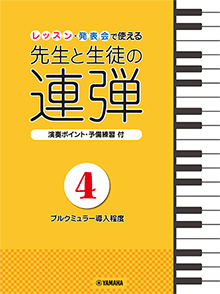 レッスン・発表会で使える
先生と生徒の
連弾

演奏ポイント・予備練習 付

4

ブルクミュラー導入程度

YAMAHA